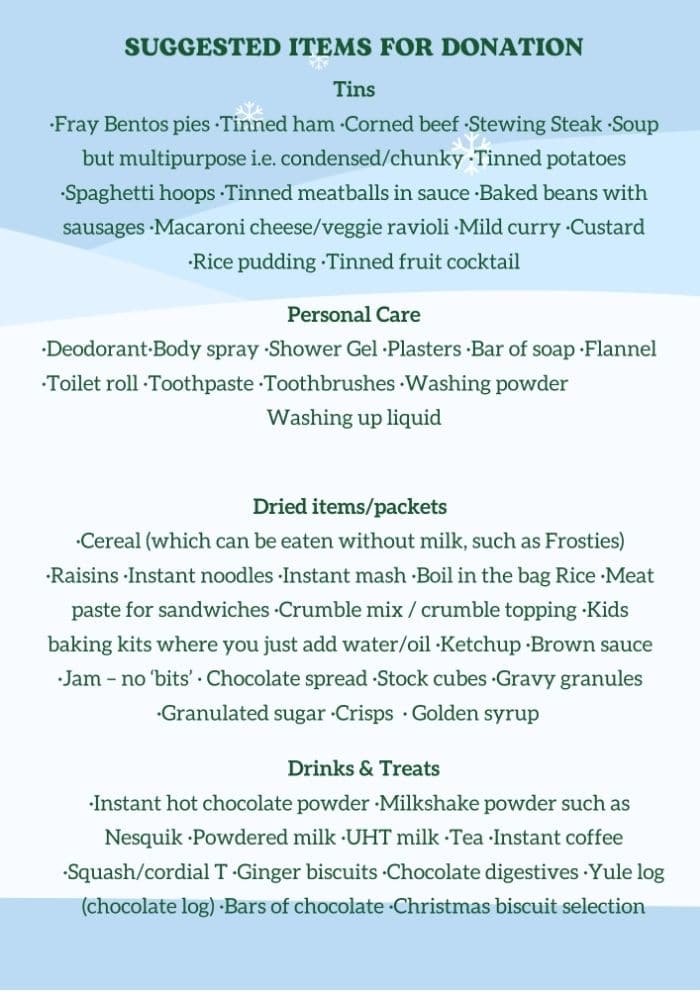 SUGGESTED ITEMS FOR DONATION

Tins

·Fray Bentos pies ·Tinned ham ·Corned beef ·Stewing Steak ·Soup but multipurpose i.e. condensed/chunky ·Tinned potatoes ·Spaghetti hoops ·Tinned meatballs in sauce ·Baked beans with sausages ·Macaroni cheese/veggie ravioli ·Mild curry ·Custard ·Rice pudding ·Tinned fruit cocktail

Personal Care

·Deodorant·Body spray ·Shower Gel ·Plasters ·Bar of soap ·Flannel ·Toilet roll ·Toothpaste ·Toothbrushes ·Washing powder Washing up liquid

Dried items/packets

·Cereal (which can be eaten without milk, such as Frosties) ·Raisins ·Instant noodles ·Instant mash ·Boil in the bag Rice ·Meat paste for sandwiches ·Crumble mix / crumble topping ·Kids baking kits where you just add water/oil ·Ketchup ·Brown sauce ·Jam – no 'bits' · Chocolate spread ·Stock cubes ·Gravy granules ·Granulated sugar ·Crisps · Golden syrup

Drinks & Treats

·Instant hot chocolate powder ·Milkshake powder such as Nesquik ·Powdered milk ·UHT milk ·Tea ·Instant coffee ·Squash/cordial T ·Ginger biscuits ·Chocolate digestives ·Yule log (chocolate log) ·Bars of chocolate ·Christmas biscuit selection